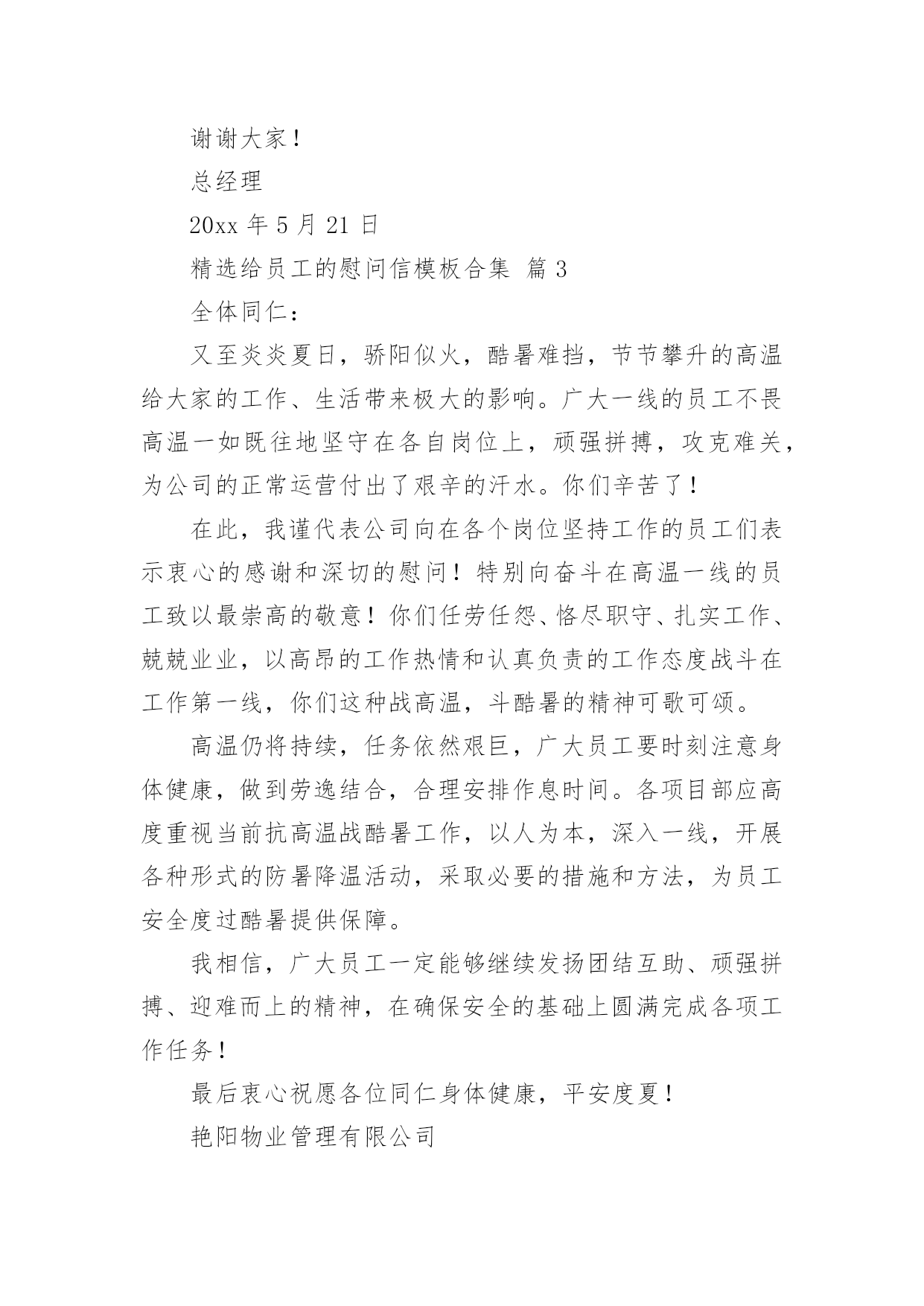 谢谢大家！

总经理

20xx 年 5 月 21 日

精选给员工的慰问信模板合集 篇 3

全体同仁：

又至炎炎夏日，骄阳似火，酷暑难挡，节节攀升的高温给大家的工作、生活带来极大的影响。广大一线的员工不畏高温一如既往地坚守在各自岗位上，顽强拼搏，攻克难关，为公司的正常运营付出了艰辛的汗水。你们辛苦了！

在此，我谨代表公司向在各个岗位坚持工作的员工们表示衷心的感谢和深切的慰问！特别向奋斗在高温一线的员工致以最崇高的敬意！你们任劳任怨、恪尽职守、扎实工作、兢兢业业，以高昂的工作热情和认真负责的工作态度战斗在工作第一线，你们这种战高温，斗酷暑的精神可歌可颂。

高温仍将持续，任务依然艰巨，广大员工要时刻注意身体健康，做到劳逸结合，合理安排作息时间。各项目部应高度重视当前抗高温战酷暑工作，以人为本，深入一线，开展各种形式的防暑降温活动，采取必要的措施和方法，为员工安全度过酷暑提供保障。

我相信，广大员工一定能够继续发扬团结互助、顽强拼搏、迎难而上的精神，在确保安全的基础上圆满完成各项工作任务！

最后衷心祝愿各位同仁身体健康，平安度夏！

艳阳物业管理有限公司